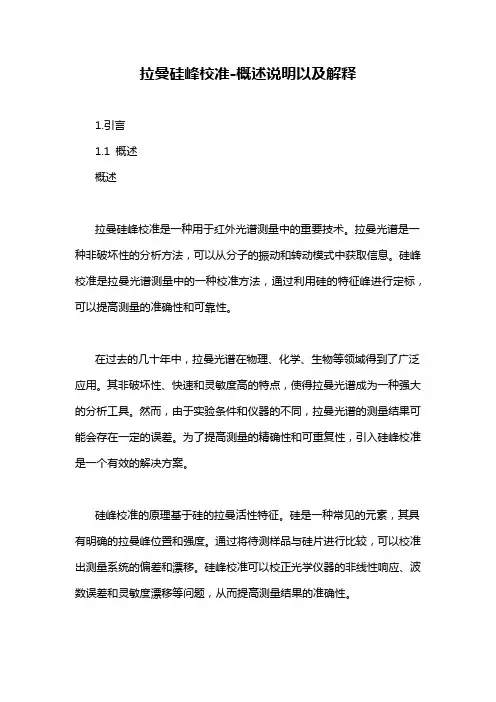 拉曼硅峰校准-概述说明以及解释

1.引言

1.1 概述

概述

拉曼硅峰校准是一种用于红外光谱测量中的重要技术。拉曼光谱是一种非破坏性的分析方法，可以从分子的振动和转动模式中获取信息。硅峰校准是拉曼光谱测量中的一种校准方法，通过利用硅的特征峰进行定标，可以提高测量的准确性和可靠性。

在过去的几十年中，拉曼光谱在物理、化学、生物等领域得到了广泛应用。其非破坏性、快速和灵敏度高的特点，使得拉曼光谱成为一种强大的分析工具。然而，由于实验条件和仪器的不同，拉曼光谱的测量结果可能会存在一定的误差。为了提高测量的精确性和可重复性，引入硅峰校准是一个有效的解决方案。

硅峰校准的原理基于硅的拉曼活性特征。硅是一种常见的元素，其具有明确的拉曼峰位置和强度。通过将待测样品与硅片进行比较，可以校准出测量系统的偏差和漂移。硅峰校准可以校正光学仪器的非线性响应、波数误差和灵敏度漂移等问题，从而提高测量结果的准确性。